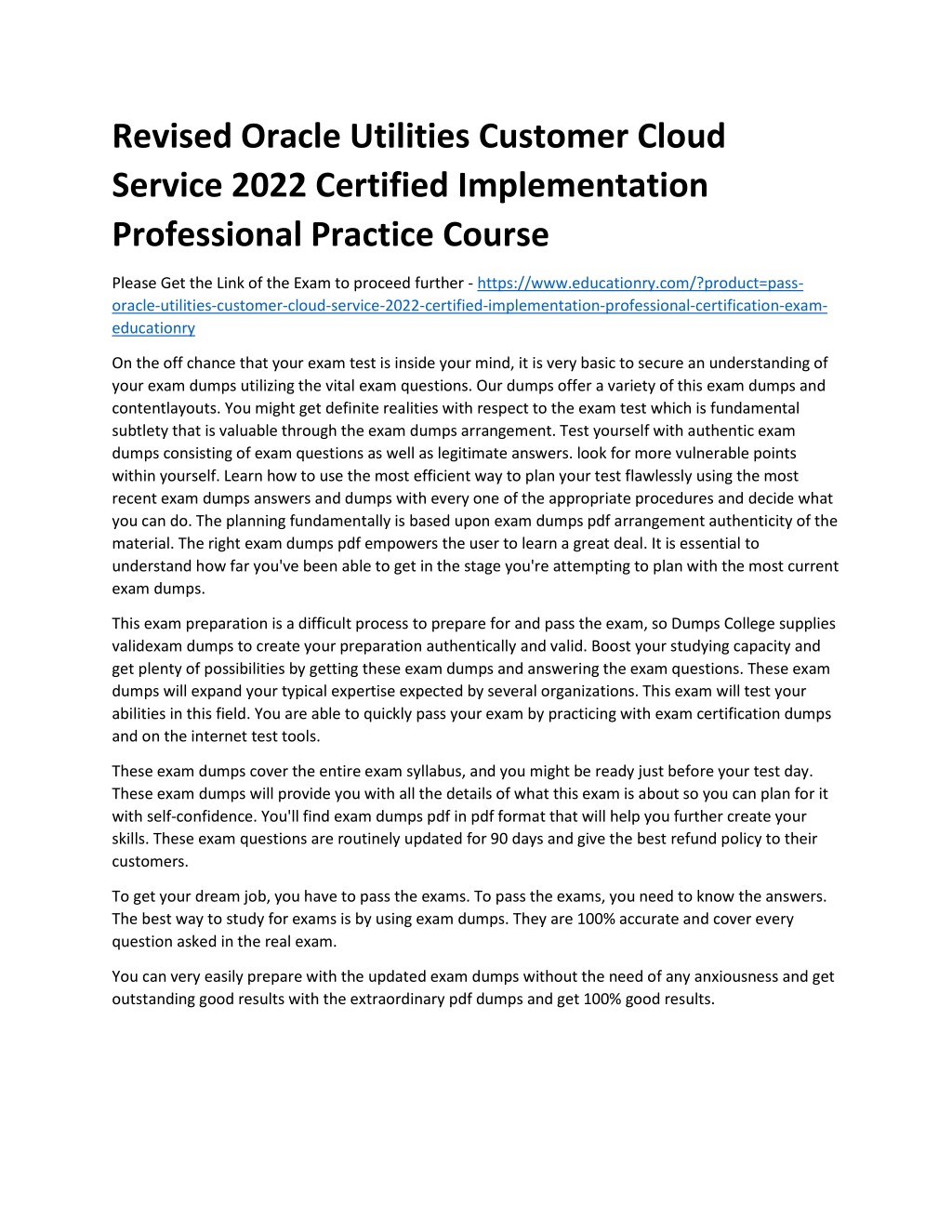 Revised Oracle Utilities Customer Cloud Service 2022 Certified Implementation Professional Practice Course

Please Get the Link of the Exam to proceed further - https://www.educationry.com/?product=pass-oracle-utilities-customer-cloud-service-2022-certified-implementation-professional-certification-exam-educationry

On the off chance that your exam test is inside your mind, it is very basic to secure an understanding of your exam dumps utilizing the vital exam questions. Our dumps offer a variety of this exam dumps and contentlayouts. You might get definite realities with respect to the exam test which is fundamental subtlety that is valuable through the exam dumps arrangement. Test yourself with authentic exam dumps consisting of exam questions as well as legitimate answers. look for more vulnerable points within yourself. Learn how to use the most efficient way to plan your test flawlessly using the most recent exam dumps answers and dumps with every one of the appropriate procedures and decide what you can do. The planning fundamentally is based upon exam dumps pdf arrangement authenticity of the material. The right exam dumps pdf empowers the user to learn a great deal. It is essential to understand how far you've been able to get in the stage you're attempting to plan with the most current exam dumps.

This exam preparation is a difficult process to prepare for and pass the exam, so Dumps College supplies validexam dumps to create your preparation authentically and valid. Boost your studying capacity and get plenty of possibilities by getting these exam dumps and answering the exam questions. These exam dumps will expand your typical expertise expected by several organizations. This exam will test your abilities in this field. You are able to quickly pass your exam by practicing with exam certification dumps and on the internet test tools.

These exam dumps cover the entire exam syllabus, and you might be ready just before your test day. These exam dumps will provide you with all the details of what this exam is about so you can plan for it with self-confidence. You'll find exam dumps pdf in pdf format that will help you further create your skills. These exam questions are routinely updated for 90 days and give the best refund policy to their customers.

To get your dream job, you have to pass the exams. To pass the exams, you need to know the answers. The best way to study for exams is by using exam dumps. They are 100% accurate and cover every question asked in the real exam.

You can very easily prepare with the updated exam dumps without the need of any anxiousness and get outstanding good results with the extraordinary pdf dumps and get 100% good results.